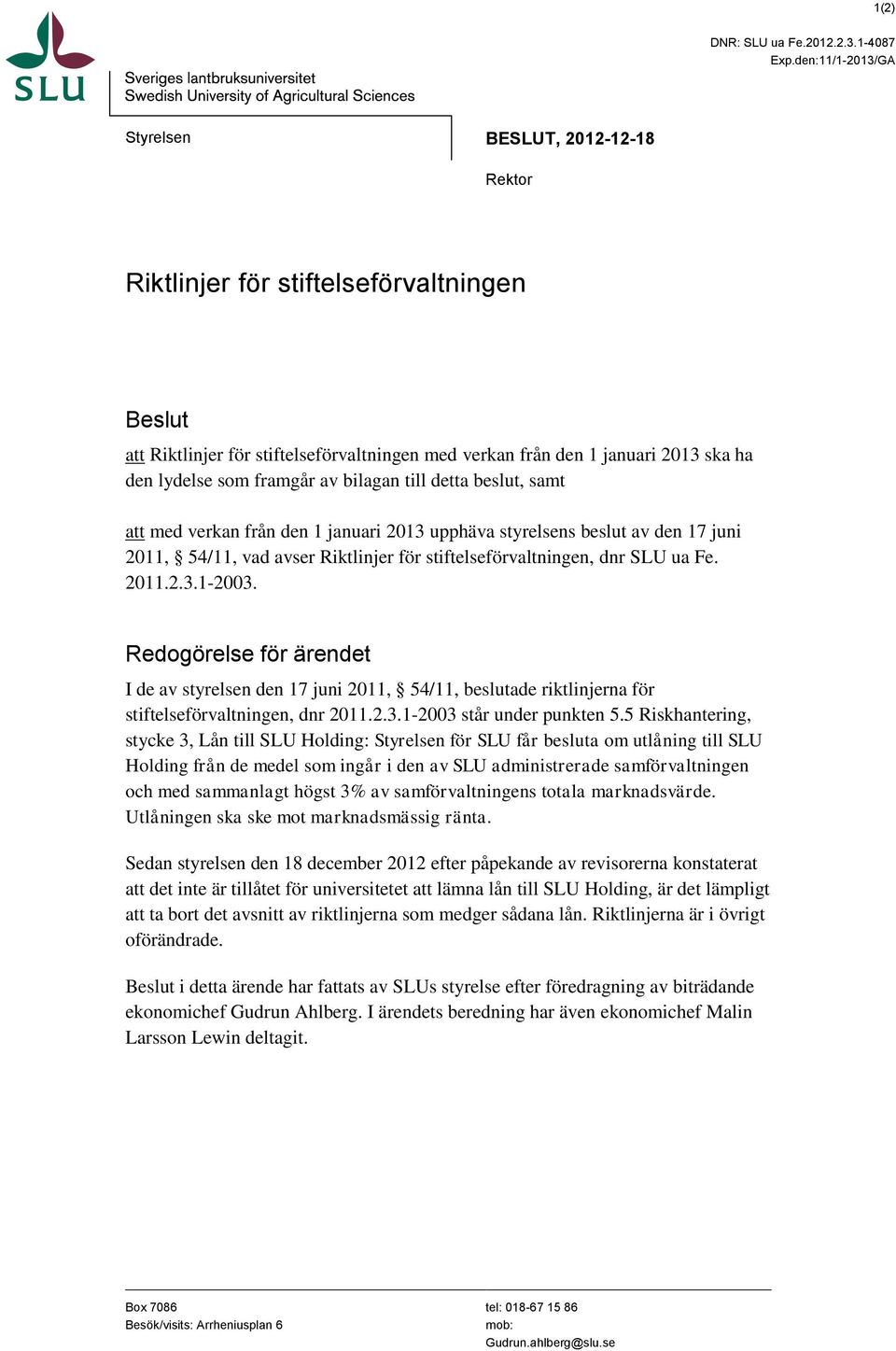 1(2)

DNR: SLU ua Fe.2012.2.3.1-4087
Exp.den:11/1-2013/GA

SLU

Sveriges lantbruksuniversitet
Swedish University of Agricultural Sciences

Styrelsen

BESLUT, 2012-12-18

Rektor

Riktlinjer för stiftelseförvaltningen

Beslut

att Riktlinjer för stiftelseförvaltningen med verkan från den 1 januari 2013 ska ha den lydelse som framgår av bilagan till detta beslut, samt

att med verkan från den 1 januari 2013 upphäva styrelsens beslut av den 17 juni 2011, § 54/11, vad avser Riktlinjer för stiftelseförvaltningen, dnr SLU ua Fe. 2011.2.3.1-2003.

Redogörelse för ärendet

I de av styrelsen den 17 juni 2011, § 54/11, beslutade riktlinjerna för stiftelseförvaltningen, dnr 2011.2.3.1-2003 står under punkten 5.5 Riskhantering, stycke 3, Lån till SLU Holding: Styrelsen för SLU får besluta om utlåning till SLU Holding från de medel som ingår i den av SLU administrerade samförvaltningen och med sammanlagt högst 3% av samförvaltningens totala marknadsvärde. Utlåningen ska ske mot marknadsmässig ränta.

Sedan styrelsen den 18 december 2012 efter påpekande av revisorerna konstaterat att det inte är tillåtet för universitetet att lämna lån till SLU Holding, är det lämpligt att ta bort det avsnitt av riktlinjerna som medger sådana lån. Riktlinjerna är i övrigt oförändrade.

Beslut i detta ärende har fattats av SLUs styrelse efter föredragning av biträdande ekonomichef Gudrun Ahlberg. I ärendets beredning har även ekonomichef Malin Larsson Lewin deltagit.

Box 7086
Besök/visits: Arrheniusplan 6

tel: 018-67 15 86
mob:
Gudrun.ahlberg@slu.se